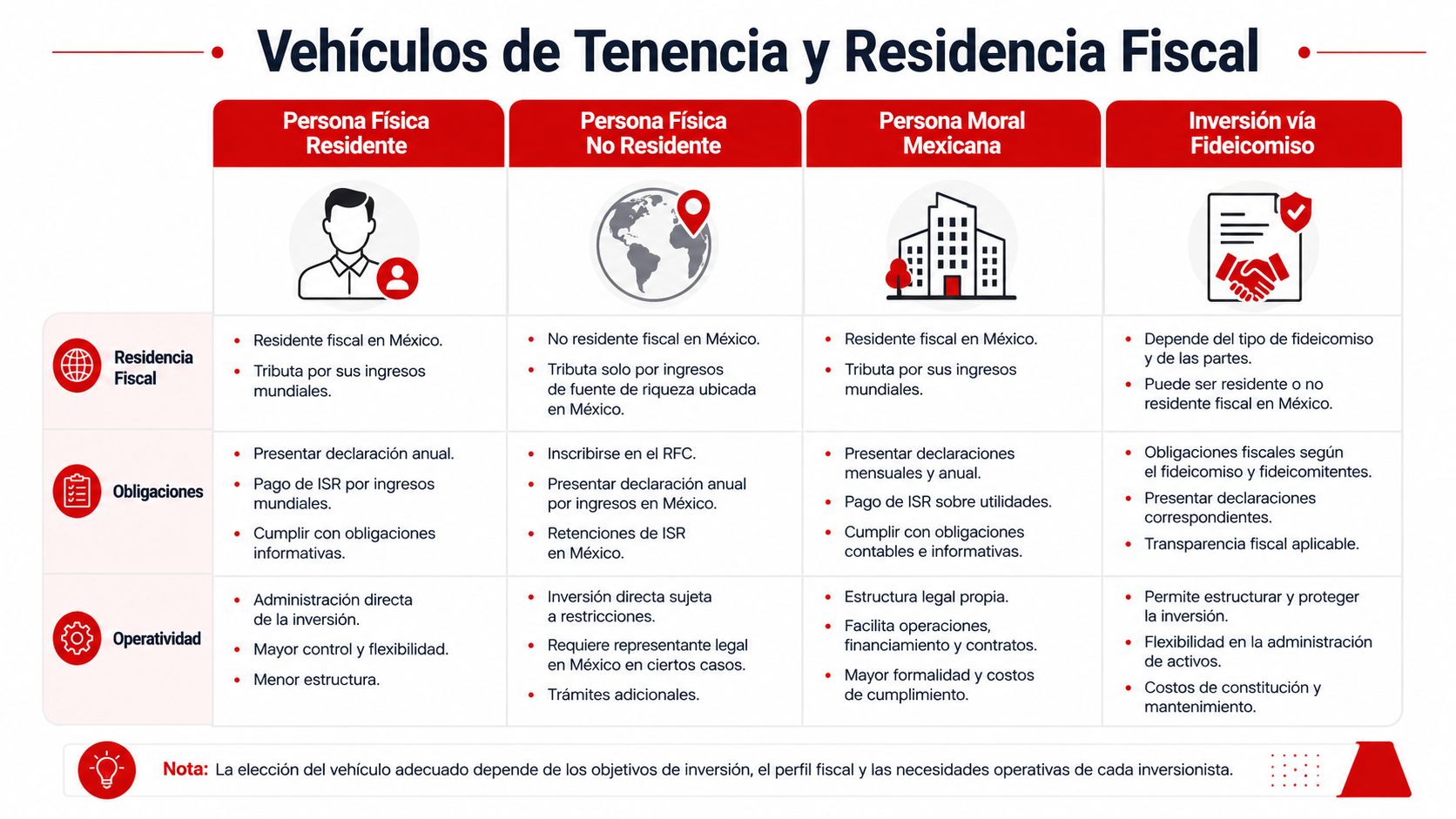 Vehículos de Tenencia y Residencia Fiscal

| | Persona Física Residente | Persona Física No Residente | Persona Moral Mexicana | Inversión vía Fideicomiso |
|---|---|---|---|---|
| Residencia Fiscal | • Residente fiscal en México. • Tributa por sus ingresos mundiales. | • No residente fiscal en México. • Tributa solo por ingresos de fuente de riqueza ubicada en México. | • Residente fiscal en México. • Tributa por sus ingresos mundiales. | • Depende del tipo de fideicomiso y de las partes. • Puede ser residente o no residente fiscal en México. |
| Obligaciones | • Presentar declaración anual. • Pago de ISR por ingresos mundiales. • Cumplir con obligaciones informativas. | • Inscribirse en el RFC. • Presentar declaración anual por ingresos en México. • Retenciones de ISR en México. | • Presentar declaraciones mensuales y anual. • Pago de ISR sobre utilidades. • Cumplir con obligaciones contables e informativas. | • Obligaciones fiscales según el fideicomiso y fideicomitentes. • Presentar declaraciones correspondientes. • Transparencia fiscal aplicable. |
| Operatividad | • Administración directa de la inversión. • Mayor control y flexibilidad. • Menor estructura. | • Inversión directa sujeta a restricciones. • Requiere representante legal en México en ciertos casos. • Trámites adicionales. | • Estructura legal propia. • Facilita operaciones, financiamiento y contratos. • Mayor formalidad y costos de cumplimiento. | • Permite estructurar y proteger la inversión. • Flexibilidad en la administración de activos. • Costos de constitución y mantenimiento. |

Nota: La elección del vehículo adecuado depende de los objetivos de inversión, el perfil fiscal y las necesidades operativas de cada inversionista.